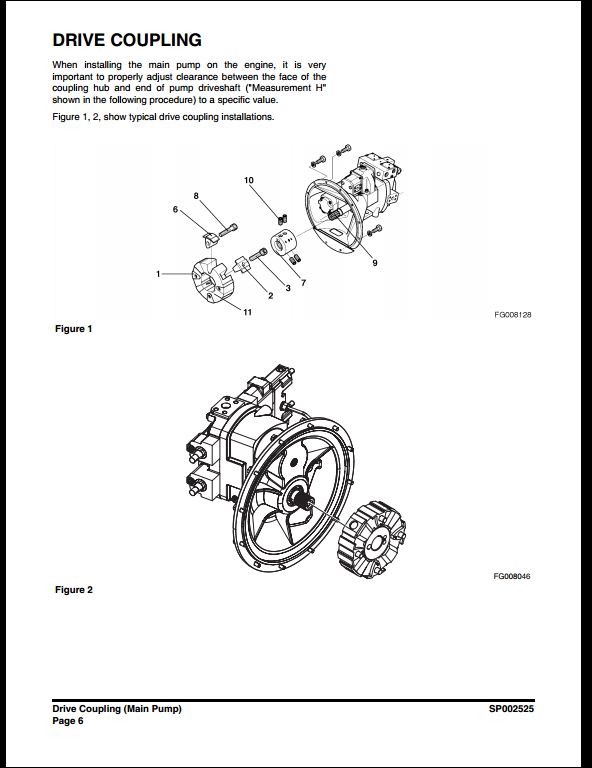 DRIVE COUPLING

When installing the main pump on the engine, it is very important to properly adjust clearance between the face of the coupling hub and end of pump driveshaft ("Measurement H" shown in the following procedure) to a specific value.

Figure 1, 2, show typical drive coupling installations.

10
8
6
1
2
3
7
9
11

FG008128

Figure 1

FG008046

Figure 2

Drive Coupling (Main Pump)
Page 6

SP002525